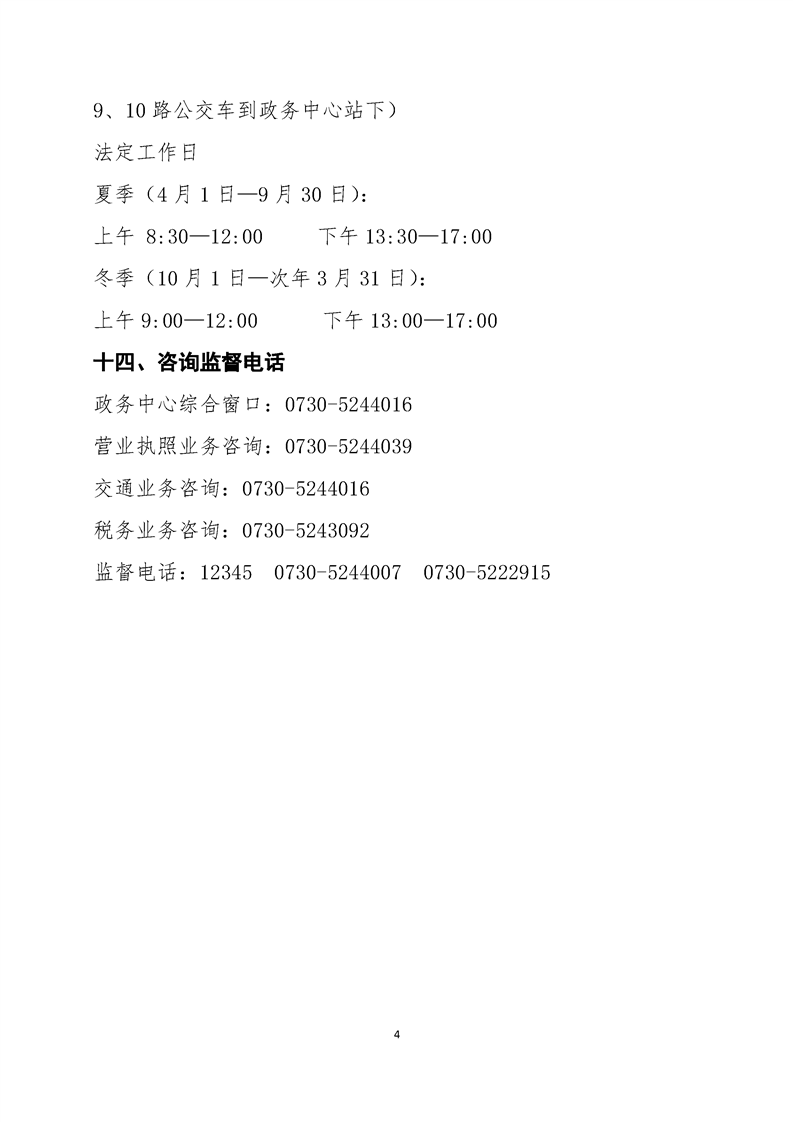 9、10 路公交车到政务中心站下）

法定工作日

夏季（4 月 1 日—9 月 30 日）：

上午 8:30—12:00　　下午 13:30—17:00

冬季（10 月 1 日—次年 3 月 31 日）：

上午 9:00—12:00　　下午 13:00—17:00

十四、咨询监督电话

政务中心综合窗口：0730-5244016

营业执照业务咨询：0730-5244039

交通业务咨询：0730-5244016

税务业务咨询：0730-5243092

监督电话：12345　0730-5244007　0730-5222915

4